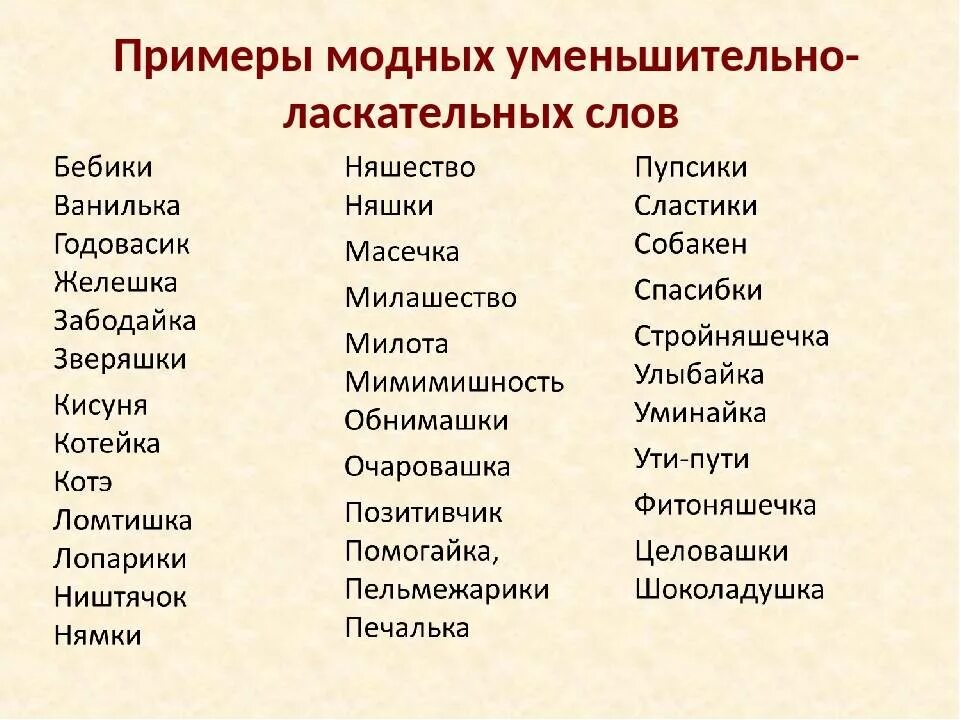 Примеры модных уменьшительно-ласкательных слов

Бебики
Ванилька
Годовасик
Желешка
Забодайка
Зверяшки
Кисуня
Котейка
Котэ
Ломтишка
Лопарики
Ништячок
Нямки

Няшество
Няшки
Масечка
Милашество
Милота
Мимимишность
Обнимашки
Очаровашка
Позитивчик
Помогайка,
Пельмежарики
Печалька

Пупсики
Сластики
Собакен
Спасибки
Стройняшечка
Улыбайка
Уминайка
Ути-пути
Фитоняшечка
Целовашки
Шоколадушка